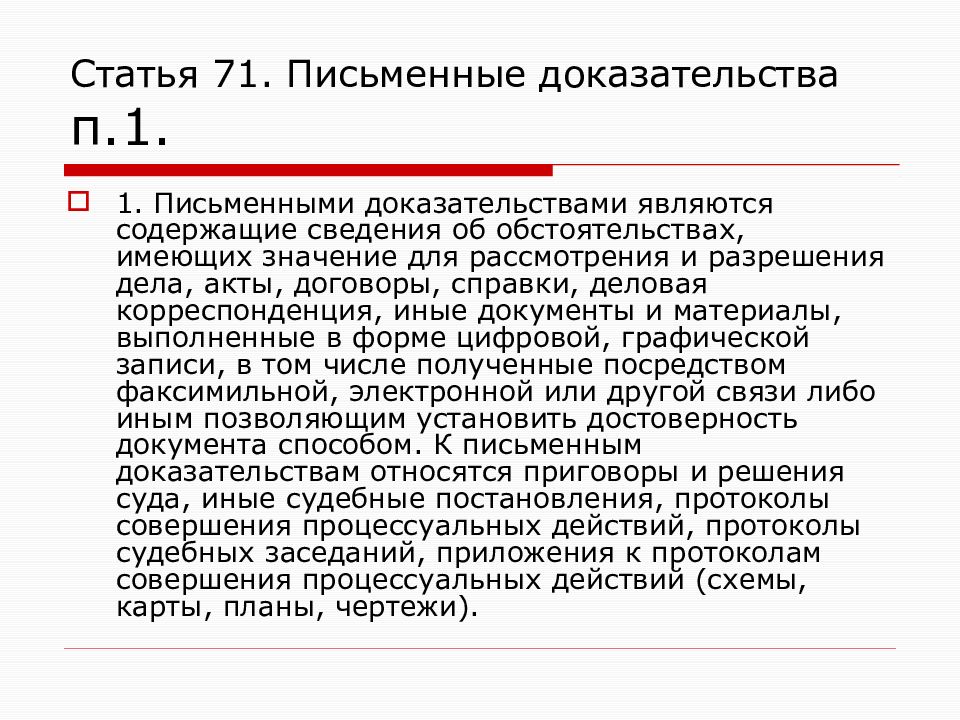 Статья 71. Письменные доказательства п.1.

1. Письменными доказательствами являются содержащие сведения об обстоятельствах, имеющих значение для рассмотрения и разрешения дела, акты, договоры, справки, деловая корреспонденция, иные документы и материалы, выполненные в форме цифровой, графической записи, в том числе полученные посредством факсимильной, электронной или другой связи либо иным позволяющим установить достоверность документа способом. К письменным доказательствам относятся приговоры и решения суда, иные судебные постановления, протоколы совершения процессуальных действий, протоколы судебных заседаний, приложения к протоколам совершения процессуальных действий (схемы, карты, планы, чертежи).